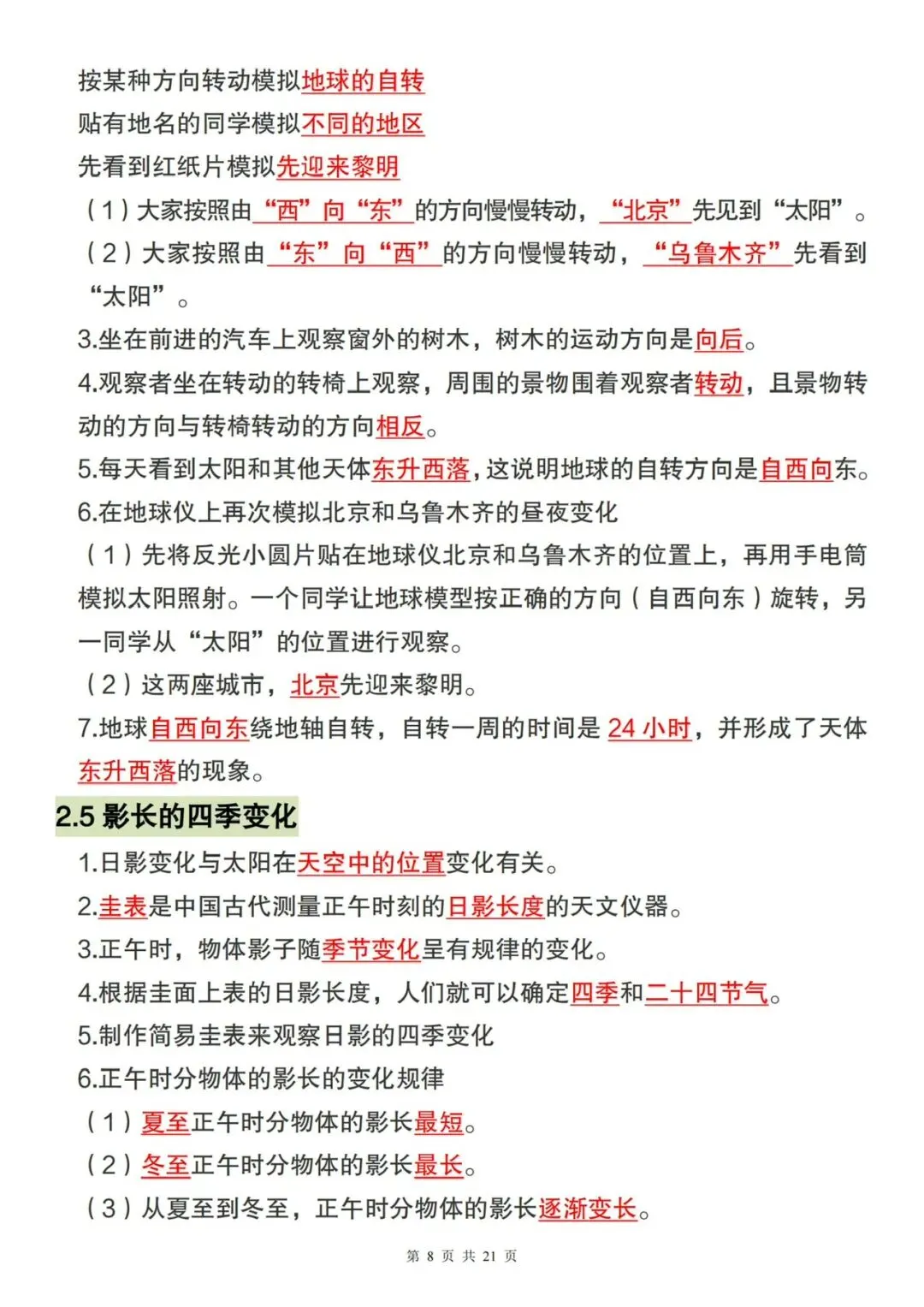 按某种方向转动模拟地球的自转

贴有地名的同学模拟不同的地区

先看到红纸片模拟先迎来黎明

（1）大家按照由“西”向“东”的方向慢慢转动，“北京”先见到“太阳”。

（2）大家按照由“东”向“西”的方向慢慢转动，“乌鲁木齐”先看到“太阳”。

3.坐在前进的汽车上观察窗外的树木，树木的运动方向是向后。

4.观察者坐在转动的转椅上观察，周围的景物围着观察者转动，且景物转动的方向与转椅转动的方向相反。

5.每天看到太阳和其他天体东升西落，这说明地球的自转方向是自西向东。

6.在地球仪上再次模拟北京和乌鲁木齐的昼夜变化

（1）先将反光小圆片贴在地球仪北京和乌鲁木齐的位置上，再用手电筒模拟太阳照射。一个同学让地球模型按正确的方向（自西向东）旋转，另一同学从“太阳”的位置进行观察。

（2）这两座城市，北京先迎来黎明。

7.地球自西向东绕地轴自转，自转一周的时间是24小时，并形成了天体东升西落的现象。

2.5影长的四季变化

1.日影变化与太阳在天空中的位置变化有关。

2.圭表是中国古代测量正午时刻的日影长度的天文仪器。

3.正午时，物体影子随季节变化呈有规律的变化。

4.根据圭面上表的日影长度，人们就可以确定四季和二十四节气。

5.制作简易圭表来观察日影的四季变化

6.正午时分物体的影长的变化规律

（1）夏至正午时分物体的影长最短。

（2）冬至正午时分物体的影长最长。

（3）从夏至到冬至，正午时分物体的影长逐渐变长。

第8页 共21页